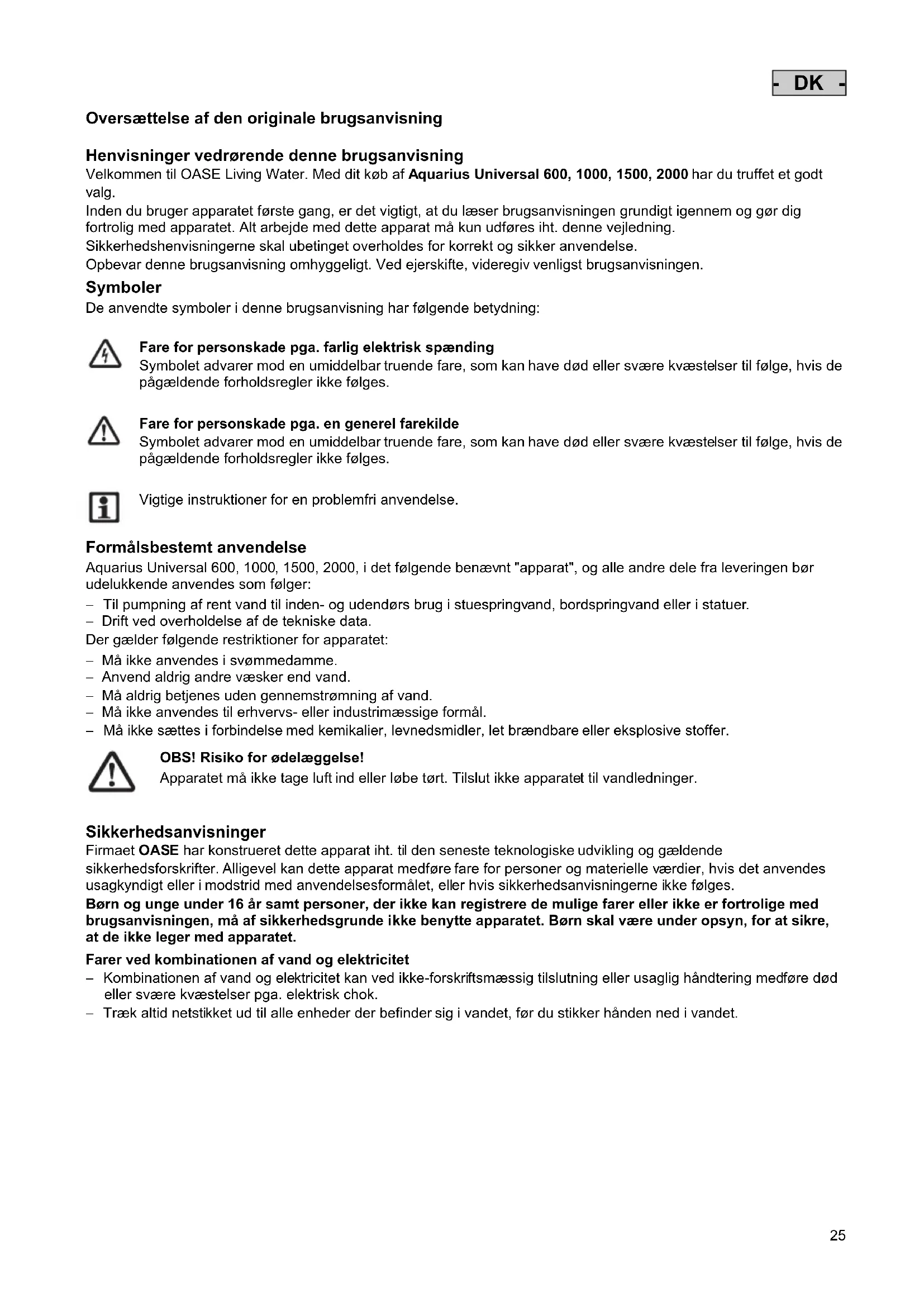 - DK -

Oversættelse af den originale brugsanvisning

Henvisninger vedrørende denne brugsanvisning
Velkommen til OASE Living Water. Med dit køb af Aquarius Universal 600, 1000, 1500, 2000 har du truffet et godt valg.
Inden du bruger apparatet første gang, er det vigtigt, at du læser brugsanvisningen grundigt igennem og gør dig fortrolig med apparatet. Alt arbejde med dette apparat må kun udføres iht. denne vejledning.
Sikkerhedshenvisningerne skal ubetinget overholdes for korrekt og sikker anvendelse.
Opbevar denne brugsanvisning omhyggeligt. Ved ejerskifte, videregiv venligst brugsanvisningen.

Symboler
De anvendte symboler i denne brugsanvisning har følgende betydning:

Fare for personskade pga. farlig elektrisk spænding
Symbolet advarer mod en umiddelbar truende fare, som kan have død eller svære kvæstelser til følge, hvis de pågældende forholdsregler ikke følges.

Fare for personskade pga. en generel farekilde
Symbolet advarer mod en umiddelbar truende fare, som kan have død eller svære kvæstelser til følge, hvis de pågældende forholdsregler ikke følges.

Vigtige instruktioner for en problemfri anvendelse.

Formålsbestemt anvendelse
Aquarius Universal 600, 1000, 1500, 2000, i det følgende benævnt "apparat", og alle andre dele fra leveringen bør udelukkende anvendes som følger:
– Til pumpning af rent vand til inden- og udendørs brug i stuespringvand, bordspringvand eller i statuer.
– Drift ved overholdelse af de tekniske data.
Der gælder følgende restriktioner for apparatet:
– Må ikke anvendes i svømmedamme.
– Anvend aldrig andre væsker end vand.
– Må aldrig betjenes uden gennemstrømning af vand.
– Må ikke anvendes til erhvervs- eller industrimæssige formål.
– Må ikke sættes i forbindelse med kemikalier, levnedsmidler, let brændbare eller eksplosive stoffer.

OBS! Risiko for ødelæggelse!
Apparatet må ikke tage luft ind eller løbe tørt. Tilslut ikke apparatet til vandledninger.

Sikkerhedsanvisninger
Firmaet OASE har konstrueret dette apparat iht. til den seneste teknologiske udvikling og gældende sikkerhedsforskrifter. Alligevel kan dette apparat medføre fare for personer og materielle værdier, hvis det anvendes usagkyndigt eller i modstrid med anvendelsesformålet, eller hvis sikkerhedsanvisningerne ikke følges.
Børn og unge under 16 år samt personer, der ikke kan registrere de mulige farer eller ikke er fortrolige med brugsanvisningen, må af sikkerhedsgrunde ikke benytte apparatet. Børn skal være under opsyn, for at sikre, at de ikke leger med apparatet.

Farer ved kombinationen af vand og elektricitet
– Kombinationen af vand og elektricitet kan ved ikke-forskriftsmæssig tilslutning eller usaglig håndtering medføre død eller svære kvæstelser pga. elektrisk chok.
– Træk altid netstikket ud til alle enheder der befinder sig i vandet, før du stikker hånden ned i vandet.

25